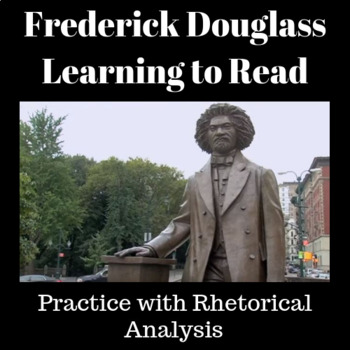 Frederick Douglass Learning to Read

Practice with Rhetorical Analysis